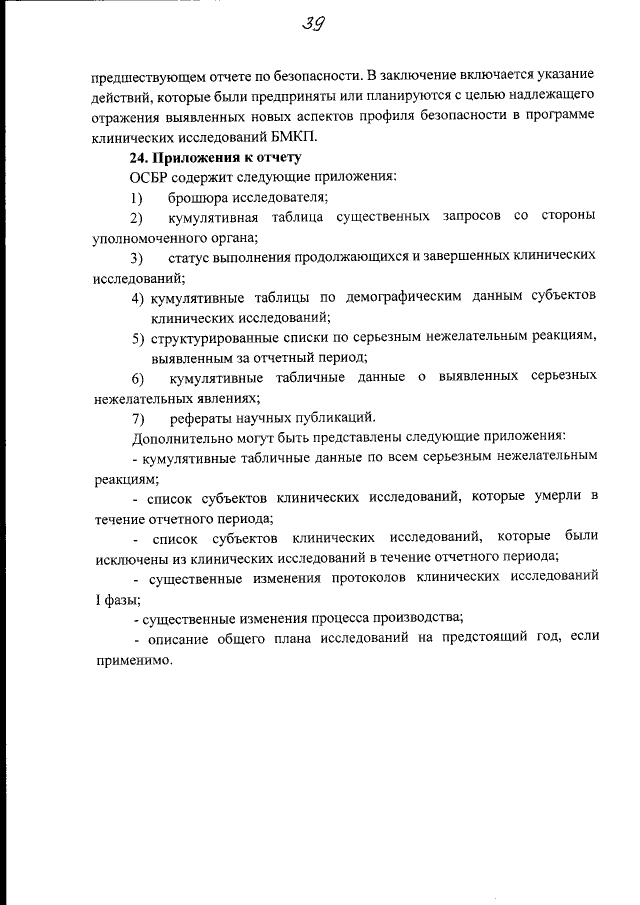 39

предшествующем отчете по безопасности. В заключение включается указание действий, которые были предприняты или планируются с целью надлежащего отражения выявленных новых аспектов профиля безопасности в программе клинических исследований БМКП.

24. Приложения к отчету

ОСБР содержит следующие приложения:

1) брошюра исследователя;

2) кумулятивная таблица существенных запросов со стороны уполномоченного органа;

3) статус выполнения продолжающихся и завершенных клинических исследований;

4) кумулятивные таблицы по демографическим данным субъектов клинических исследований;

5) структурированные списки по серьезным нежелательным реакциям, выявленным за отчетный период;

6) кумулятивные табличные данные о выявленных серьезных нежелательных явлениях;

7) рефераты научных публикаций.

Дополнительно могут быть представлены следующие приложения:

- кумулятивные табличные данные по всем серьезным нежелательным реакциям;

- список субъектов клинических исследований, которые умерли в течение отчетного периода;

- список субъектов клинических исследований, которые были исключены из клинических исследований в течение отчетного периода;

- существенные изменения протоколов клинических исследований I фазы;

- существенные изменения процесса производства;

- описание общего плана исследований на предстоящий год, если применимо.